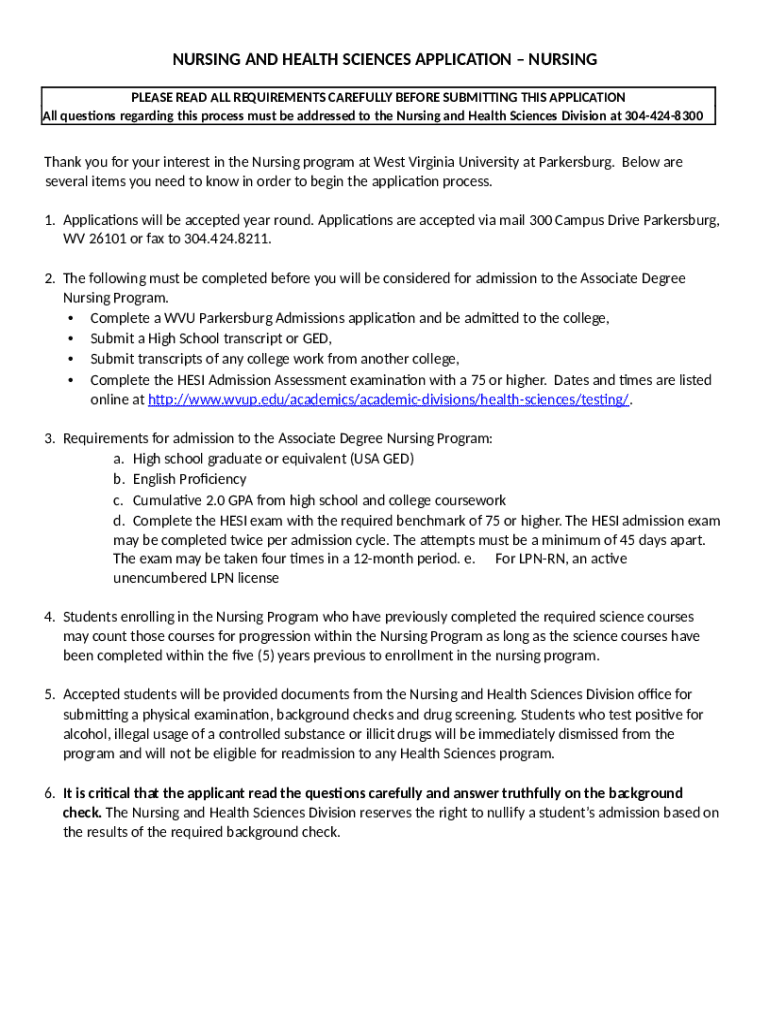 NURSING AND HEALTH SCIENCES APPLICATION – NURSING

PLEASE READ ALL REQUIREMENTS CAREFULLY BEFORE SUBMITTING THIS APPLICATION
All questions regarding this process must be addressed to the Nursing and Health Sciences Division at 304-424-8300

Thank you for your interest in the Nursing program at West Virginia University at Parkersburg. Below are several items you need to know in order to begin the application process.

1. Applications will be accepted year round. Applications are accepted via mail 300 Campus Drive Parkersburg, WV 26101 or fax to 304.424.8211.

2. The following must be completed before you will be considered for admission to the Associate Degree Nursing Program.
• Complete a WVU Parkersburg Admissions application and be admitted to the college,
• Submit a High School transcript or GED,
• Submit transcripts of any college work from another college,
• Complete the HESI Admission Assessment examination with a 75 or higher. Dates and times are listed online at http://www.wvup.edu/academics/academic-divisions/health-sciences/testing/.

3. Requirements for admission to the Associate Degree Nursing Program:
a. High school graduate or equivalent (USA GED)
b. English Proficiency
c. Cumulative 2.0 GPA from high school and college coursework
d. Complete the HESI exam with the required benchmark of 75 or higher. The HESI admission exam may be completed twice per admission cycle. The attempts must be a minimum of 45 days apart. The exam may be taken four times in a 12-month period. e. For LPN-RN, an active unencumbered LPN license

4. Students enrolling in the Nursing Program who have previously completed the required science courses may count those courses for progression within the Nursing Program as long as the science courses have been completed within the five (5) years previous to enrollment in the nursing program.

5. Accepted students will be provided documents from the Nursing and Health Sciences Division office for submitting a physical examination, background checks and drug screening. Students who test positive for alcohol, illegal usage of a controlled substance or illicit drugs will be immediately dismissed from the program and will not be eligible for readmission to any Health Sciences program.

6. It is critical that the applicant read the questions carefully and answer truthfully on the background check. The Nursing and Health Sciences Division reserves the right to nullify a student's admission based on the results of the required background check.